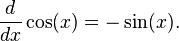 $\frac{d}{dx}\cos(x) = -\sin(x).$